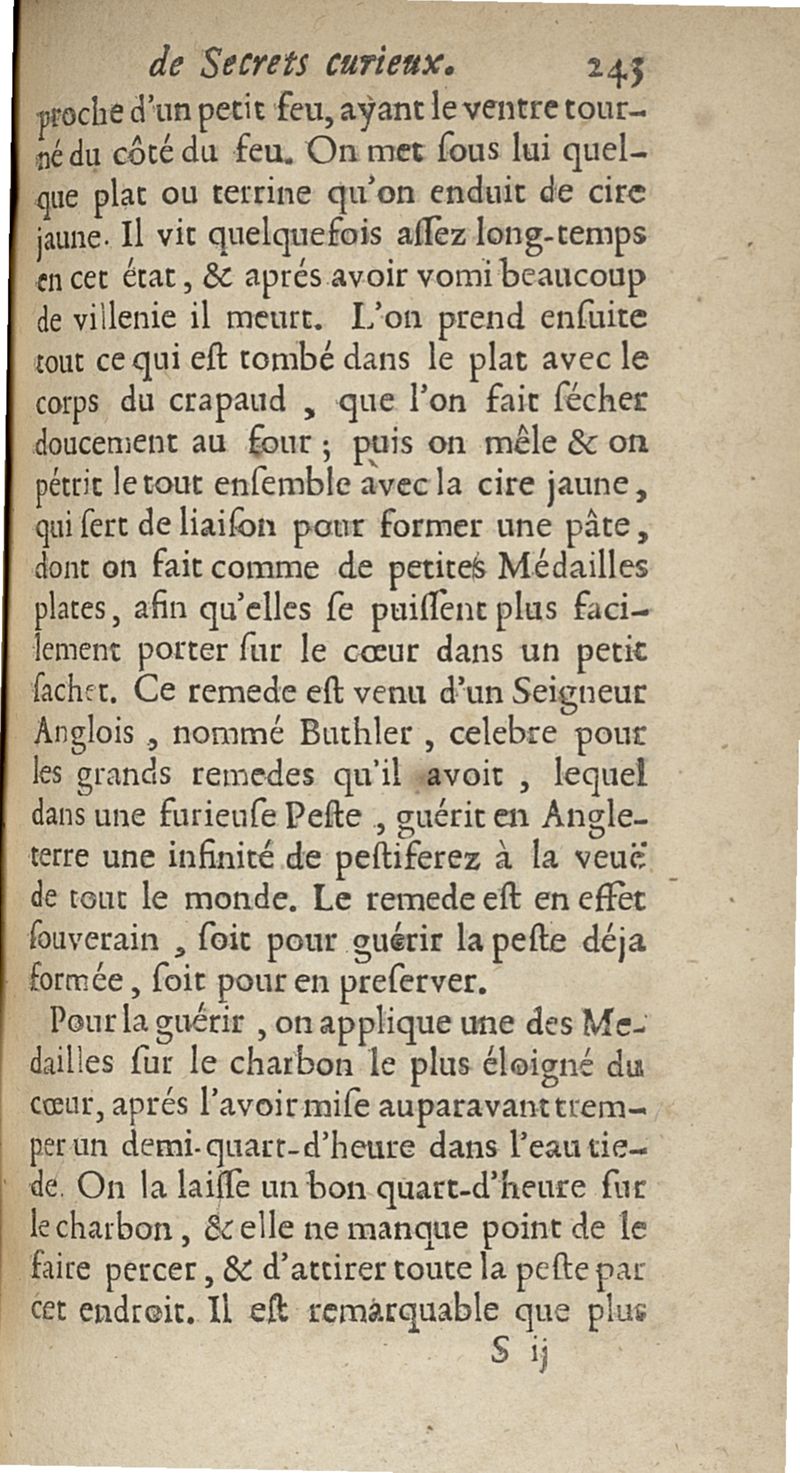 de Secrets curieux. 243

proche d'un petit feu, ayant le ventre tourné du côté du feu. On met ſous lui quelque plat ou terrine qu'on enduit de cire jaune. Il vit quelquefois aſſez long-temps en cet état, & aprés avoir vomi beaucoup de villenie il meurt. L'on prend enſuite tout ce qui eſt tombé dans le plat avec le corps du crapaud, que l'on fait ſécher doucement au four; puis on mêle & on pétrit le tout enſemble avec la cire jaune, qui ſert de liaiſon pour former une pâte, dont on fait comme de petites Médailles plates, afin qu'elles ſe puiſſent plus facilement porter ſur le cœur dans un petit ſachet. Ce remede eſt venu d'un Seigneur Anglois, nommé Buthler, celebre pour les grands remedes qu'il avoit, lequel dans une furieuſe Peſte, guérit en Angleterre une infinité de peſtiferez à la veuë de tout le monde. Le remede eſt en effet ſouverain, ſoit pour guérir la peſte déja formée, ſoit pour en preſerver.

Pour la guérir, on applique une des Medailles ſur le charbon le plus éloigné du cœur, aprés l'avoir miſe auparavant tremper un demi-quart-d'heure dans l'eau tiede. On la laiſſe un bon quart-d'heure ſur le charbon, & elle ne manque point de le faire percer, & d'attirer toute la peſte par cet endroit. Il eſt remarquable que plus

S ij